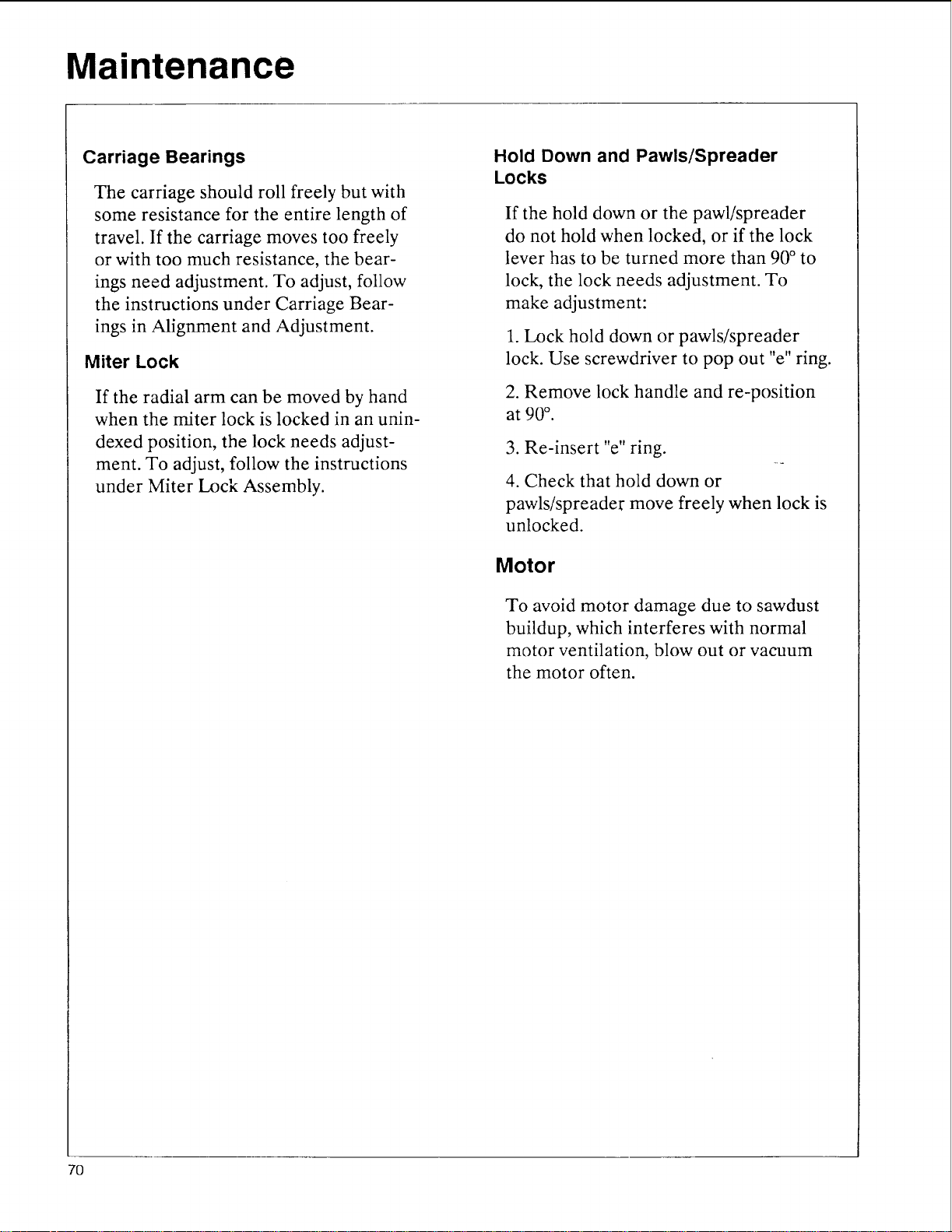 Maintenance

Carriage Bearings

The carriage should roll freely but with some resistance for the entire length of travel. If the carriage moves too freely or with too much resistance, the bearings need adjustment. To adjust, follow the instructions under Carriage Bearings in Alignment and Adjustment.

Miter Lock

If the radial arm can be moved by hand when the miter lock is locked in an unindexed position, the lock needs adjustment. To adjust, follow the instructions under Miter Lock Assembly.

Hold Down and Pawls/Spreader Locks

If the hold down or the pawl/spreader do not hold when locked, or if the lock lever has to be turned more than 90° to lock, the lock needs adjustment. To make adjustment:

1. Lock hold down or pawls/spreader lock. Use screwdriver to pop out "e" ring.

2. Remove lock handle and re-position at 90°.

3. Re-insert "e" ring.

4. Check that hold down or pawls/spreader move freely when lock is unlocked.

Motor

To avoid motor damage due to sawdust buildup, which interferes with normal motor ventilation, blow out or vacuum the motor often.

70